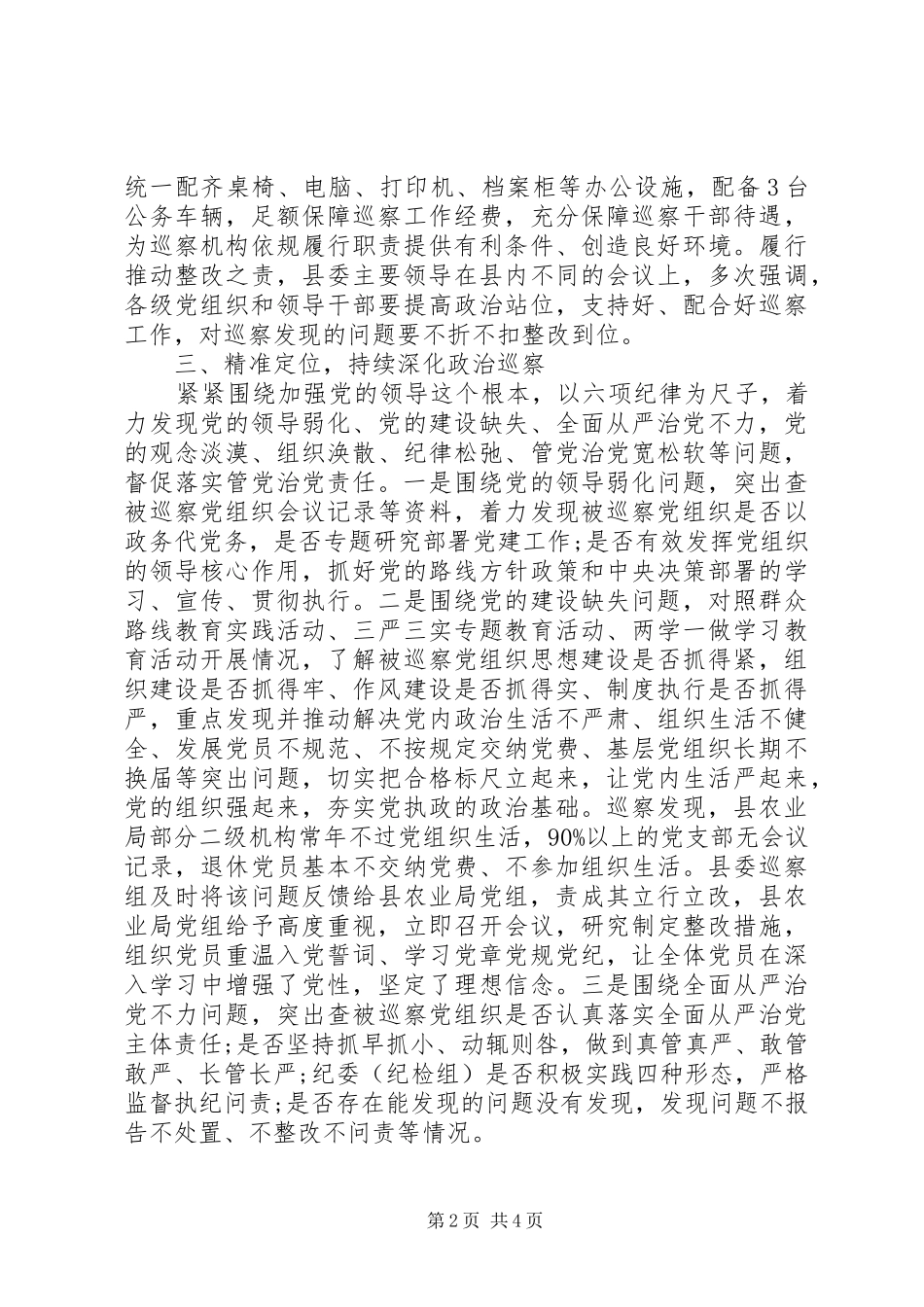 统一配齐桌椅、电脑、打印机、档案柜等办公设施，配备3台公务车辆，足额保障巡察工作经费，充分保障巡察干部待遇，为巡察机构依规履行职责提供有利条件、创造良好环境。履行推动整改之责，县委主要领导在县内不同的会议上，多次强调，各级党组织和领导干部要提高政治站位，支持好、配合好巡察工作，对巡察发现的问题要不折不扣整改到位。

三、精准定位，持续深化政治巡察

紧紧围绕加强党的领导这个根本，以六项纪律为尺子，着力发现党的领导弱化、党的建设缺失、全面从严治党不力，党的观念淡漠、组织涣散、纪律松弛、管党治党宽松软等问题，督促落实管党治党责任。一是围绕党的领导弱化问题，突出查被巡察党组织会议记录等资料，着力发现被巡察党组织是否以政务代党务，是否专题研究部署党建工作;是否有效发挥党组织的领导核心作用，抓好党的路线方针政策和中央决策部署的学习、宣传、贯彻执行。二是围绕党的建设缺失问题，对照群众路线教育实践活动、三严三实专题教育活动、两学一做学习教育活动开展情况，了解被巡察党组织思想建设是否抓得紧，组织建设是否抓得牢、作风建设是否抓得实、制度执行是否抓得严，重点发现并推动解决党内政治生活不严肃、组织生活不健全、发展党员不规范、不按规定交纳党费、基层党组织长期不换届等突出问题，切实把合格标尺立起来，让党内生活严起来，党的组织强起来，夯实党执政的政治基础。巡察发现，县农业局部分二级机构常年不过党组织生活，90%以上的党支部无会议记录，退休党员基本不交纳党费、不参加组织生活。县委巡察组及时将该问题反馈给县农业局党组，责成其立行立改，县农业局党组给予高度重视，立即召开会议，研究制定整改措施，组织党员重温入党誓词、学习党章党规党纪，让全体党员在深入学习中增强了党性，坚定了理想信念。三是围绕全面从严治党不力问题，突出查被巡察党组织是否认真落实全面从严治党主体责任;是否坚持抓早抓小、动辄则咎，做到真管真严、敢管敢严、长管长严;纪委（纪检组）是否积极实践四种形态，严格监督执纪问责;是否存在能发现的问题没有发现，发现问题不报告不处置、不整改不问责等情况。

第2页 共4页